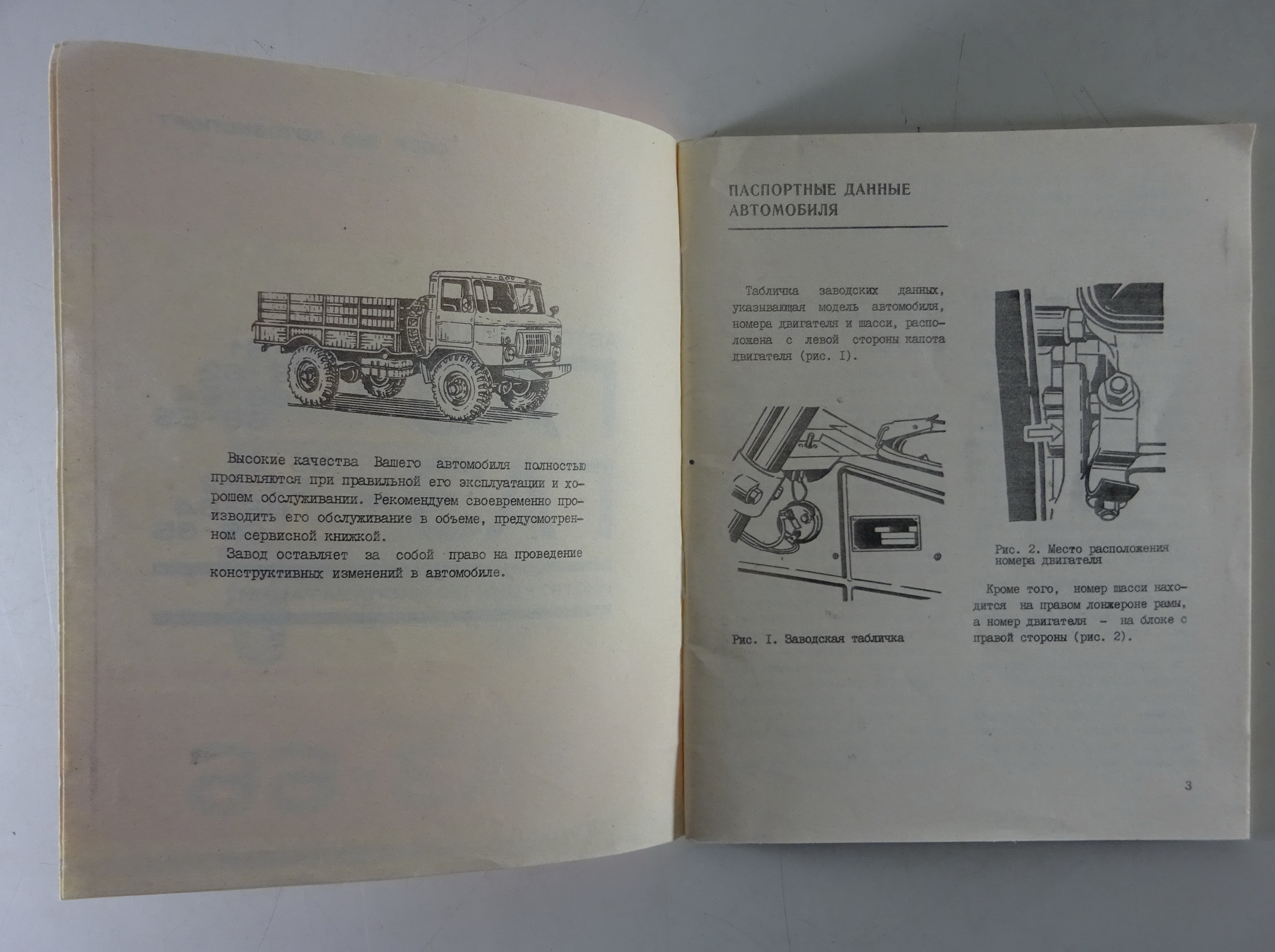 Высокие качества Вашего автомобиля полностью проявляются при правильной его эксплуатации и хорошем обслуживании. Рекомендуем своевременно производить его обслуживание в объеме, предусмотренном сервисной книжкой.

Завод оставляет за собой право на проведение конструктивных изменений в автомобиле.

ПАСПОРТНЫЕ ДАННЫЕ АВТОМОБИЛЯ

Табличка заводских данных, указывающая модель автомобиля, номера двигателя и шасси, расположена с левой стороны капота двигателя (рис. I).

Рис. I. Заводская табличка

Рис. 2. Место расположения номера двигателя

Кроме того, номер шасси находится на правом лонжероне рамы, а номер двигателя - на блоке с правой стороны (рис. 2).

3